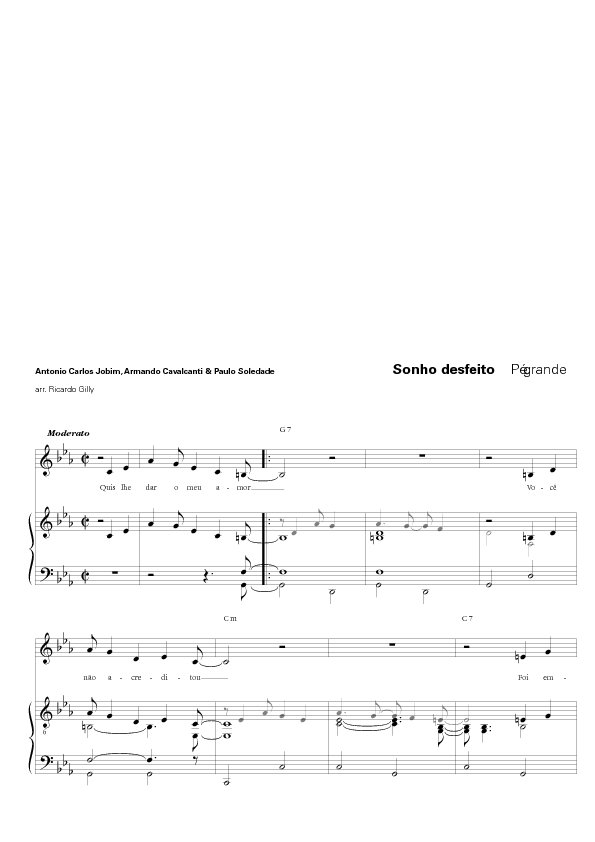 Antonio Carlos Jobim, Armando Cavalcanti & Paulo Soledade

Sonho desfeito Pégrande

arr. Ricardo Gilly

Moderato

G7

Quis lhe dar o meu a - mor

Vo - cê

Cm

C7

não a - cre - di - tou

Foi em -